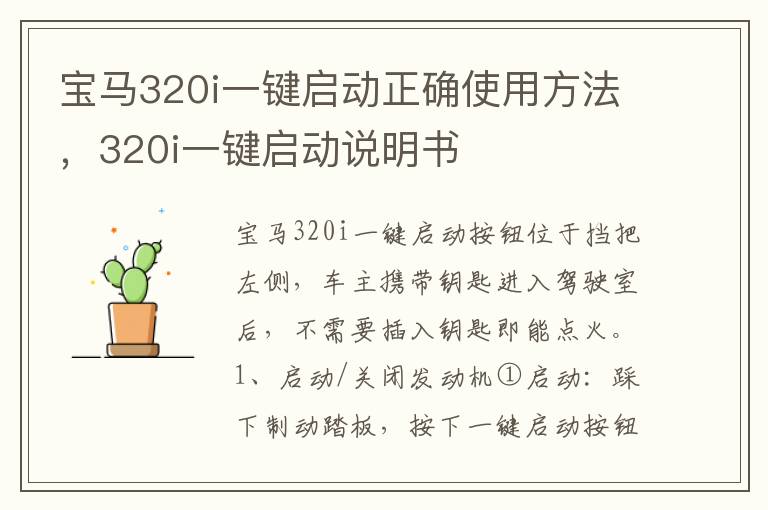 宝马320i一键启动正确使用方法，320i一键启动说明书

宝马320i一键启动按钮位于挡把左侧，车主携带钥匙进入驾驶室后，不需要插入钥匙即能点火。1、启动/关闭发动机①启动：踩下制动踏板，按下一键启动按钮